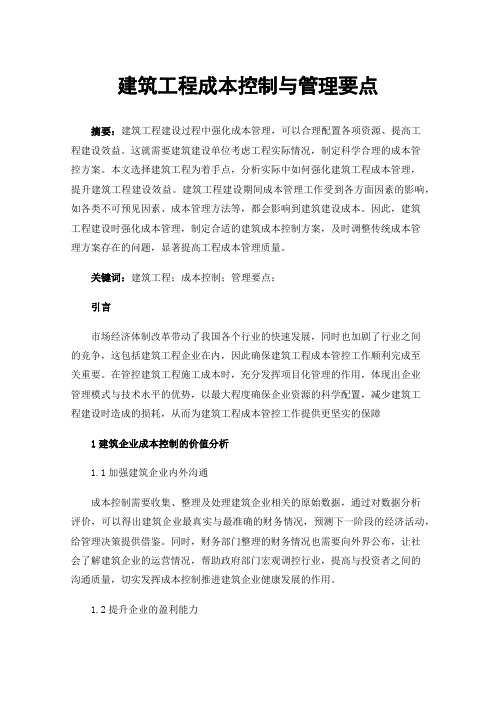 建筑工程成本控制与管理要点

摘要：建筑工程建设过程中强化成本管理，可以合理配置各项资源、提高工程建设效益。这就需要建筑建设单位考虑工程实际情况，制定科学合理的成本管控方案。本文选择建筑工程为着手点，分析实际中如何强化建筑工程成本管理，提升建筑工程建设效益。建筑工程建设期间成本管理工作受到各方面因素的影响，如各类不可预见因素、成本管理方法等，都会影响到建筑建设成本。因此，建筑工程建设时强化成本管理，制定合适的建筑成本控制方案，及时调整传统成本管理方案存在的问题，显著提高工程成本管理质量。

关键词：建筑工程；成本控制；管理要点；

引言

市场经济体制改革带动了我国各个行业的快速发展，同时也加剧了行业之间的竞争，这包括建筑工程企业在内，因此确保建筑工程成本管控工作顺利完成至关重要。在管控建筑工程施工成本时，充分发挥项目化管理的作用，体现出企业管理模式与技术水平的优势，以最大程度确保企业资源的科学配置，减少建筑工程建设时造成的损耗，从而为建筑工程成本管控工作提供更坚实的保障

1 建筑企业成本控制的价值分析

1.1 加强建筑企业内外沟通

成本控制需要收集、整理及处理建筑企业相关的原始数据，通过对数据分析评价，可以得出建筑企业最真实与最准确的财务情况，预测下一阶段的经济活动，给管理决策提供借鉴。同时，财务部门整理的财务情况也需要向外界公布，让社会了解建筑企业的运营情况，帮助政府部门宏观调控行业，提高与投资者之间的沟通质量，切实发挥成本控制推进建筑企业健康发展的作用。

1.2 提升企业的盈利能力